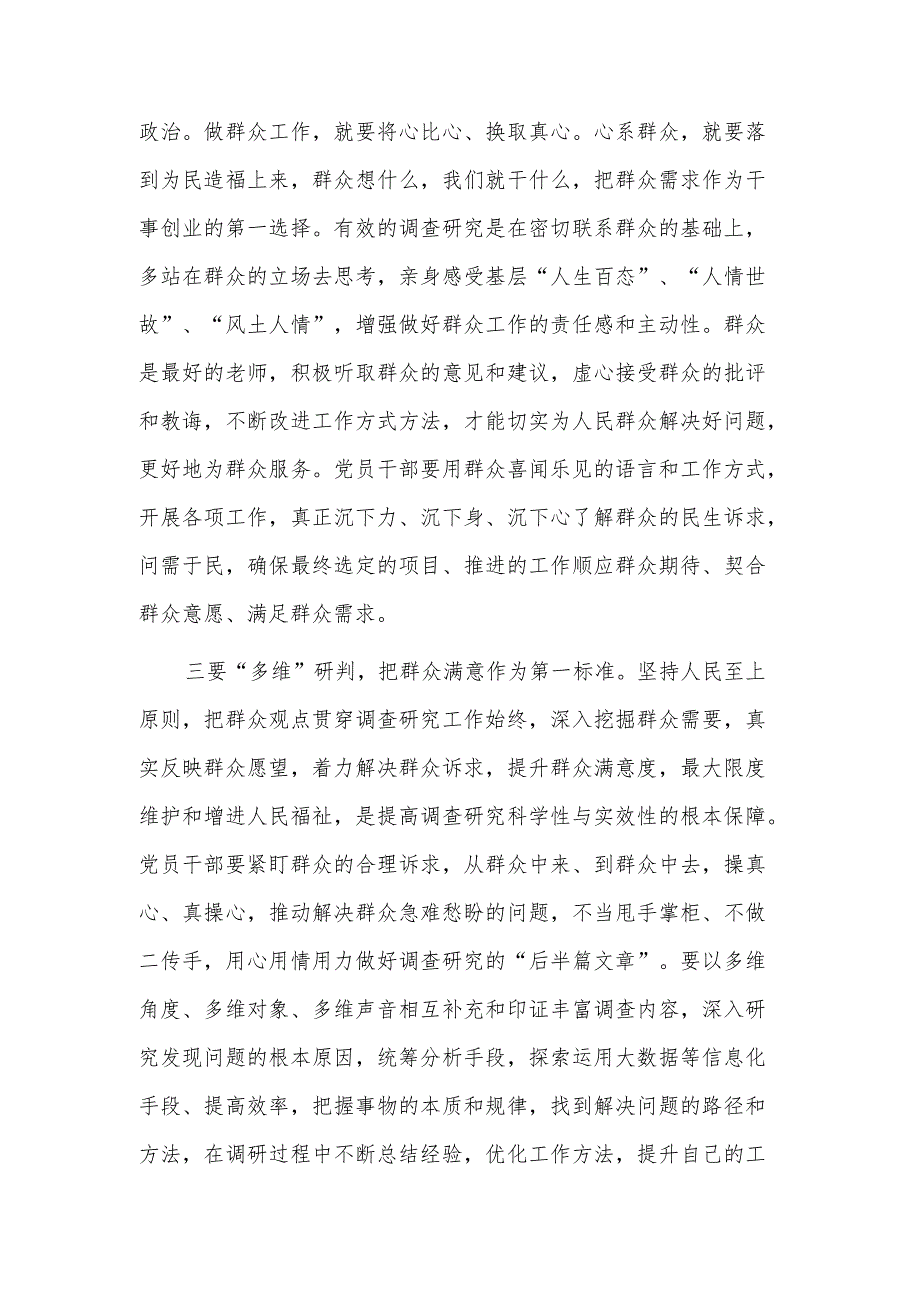 政治。做群众工作，就要将心比心、换取真心。心系群众，就要落到为民造福上来，群众想什么，我们就干什么，把群众需求作为干事创业的第一选择。有效的调查研究是在密切联系群众的基础上，多站在群众的立场去思考，亲身感受基层“人生百态”、“人情世故”、“风土人情”，增强做好群众工作的责任感和主动性。群众是最好的老师，积极听取群众的意见和建议，虚心接受群众的批评和教诲，不断改进工作方式方法，才能切实为人民群众解决好问题，更好地为群众服务。党员干部要用群众喜闻乐见的语言和工作方式，开展各项工作，真正沉下力、沉下身、沉下心了解群众的民生诉求，问需于民，确保最终选定的项目、推进的工作顺应群众期待、契合群众意愿、满足群众需求。

三要“多维”研判，把群众满意作为第一标准。坚持人民至上原则，把群众观点贯穿调查研究工作始终，深入挖掘群众需要，真实反映群众愿望，着力解决群众诉求，提升群众满意度，最大限度维护和增进人民福祉，是提高调查研究科学性与实效性的根本保障。党员干部要紧盯群众的合理诉求，从群众中来、到群众中去，操真心、真操心，推动解决群众急难愁盼的问题，不当甩手掌柜、不做二传手，用心用情用力做好调查研究的“后半篇文章”。要以多维角度、多维对象、多维声音相互补充和印证丰富调查内容，深入研究发现问题的根本原因，统筹分析手段，探索运用大数据等信息化手段、提高效率，把握事物的本质和规律，找到解决问题的路径和方法，在调研过程中不断总结经验，优化工作方法，提升自己的工